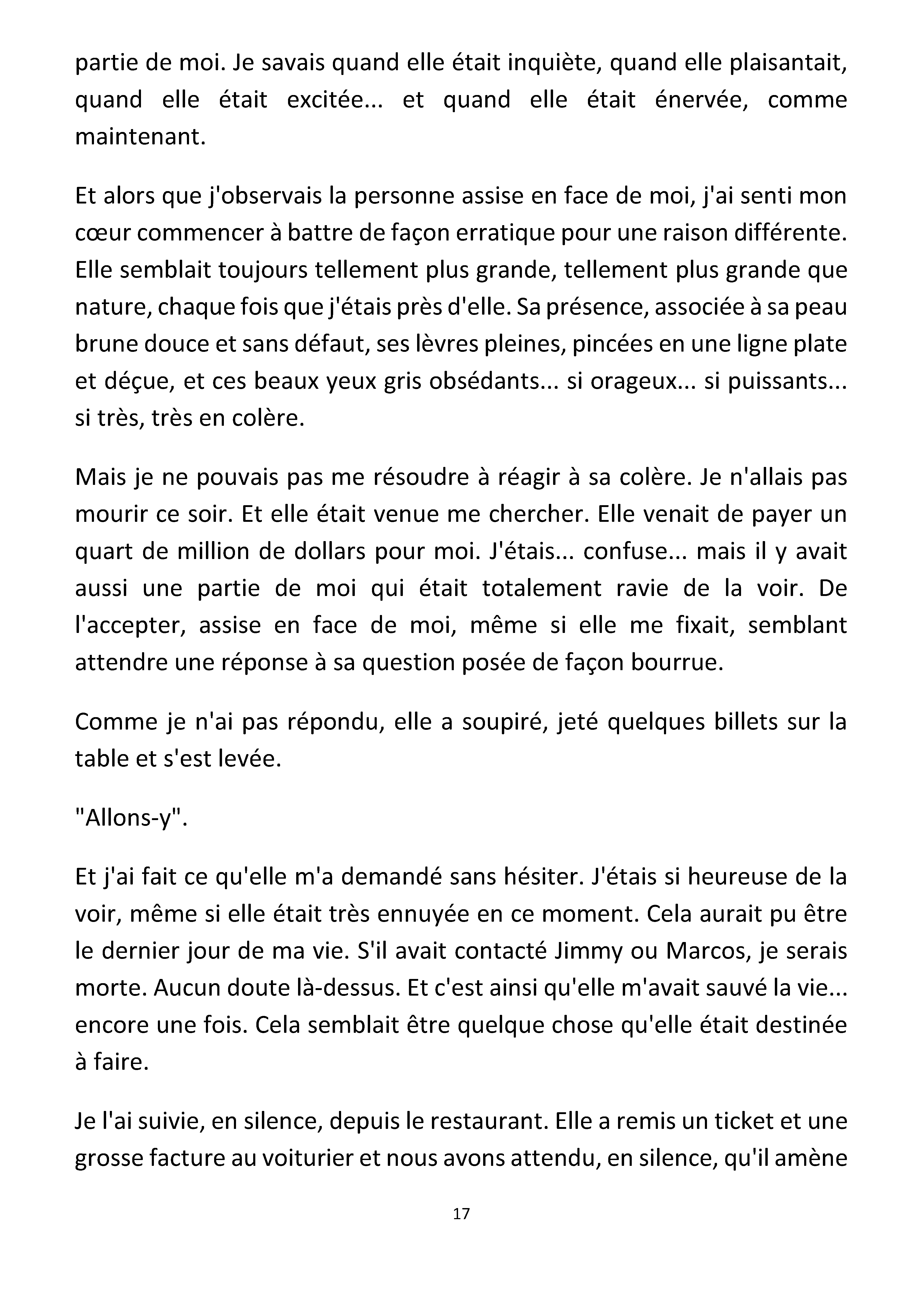 partie de moi. Je savais quand elle était inquiète, quand elle plaisantait, quand elle était excitée... et quand elle était énervée, comme maintenant.

Et alors que j'observais la personne assise en face de moi, j'ai senti mon cœur commencer à battre de façon erratique pour une raison différente. Elle semblait toujours tellement plus grande, tellement plus grande que nature, chaque fois que j'étais près d'elle. Sa présence, associée à sa peau brune douce et sans défaut, ses lèvres pleines, pincées en une ligne plate et déçue, et ces beaux yeux gris obsédants... si orageux... si puissants... si très, très en colère.

Mais je ne pouvais pas me résoudre à réagir à sa colère. Je n'allais pas mourir ce soir. Et elle était venue me chercher. Elle venait de payer un quart de million de dollars pour moi. J'étais... confuse... mais il y avait aussi une partie de moi qui était totalement ravie de la voir. De l'accepter, assise en face de moi, même si elle me fixait, semblant attendre une réponse à sa question posée de façon bourrue.

Comme je n'ai pas répondu, elle a soupiré, jeté quelques billets sur la table et s'est levée.

"Allons-y".

Et j'ai fait ce qu'elle m'a demandé sans hésiter. J'étais si heureuse de la voir, même si elle était très ennuyée en ce moment. Cela aurait pu être le dernier jour de ma vie. S'il avait contacté Jimmy ou Marcos, je serais morte. Aucun doute là-dessus. Et c'est ainsi qu'elle m'avait sauvé la vie... encore une fois. Cela semblait être quelque chose qu'elle était destinée à faire.

Je l'ai suivie, en silence, depuis le restaurant. Elle a remis un ticket et une grosse facture au voiturier et nous avons attendu, en silence, qu'il amène

17